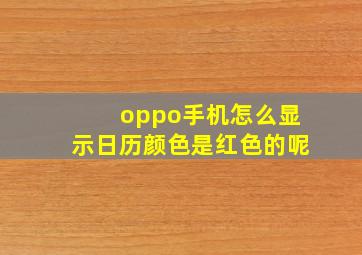 oppo手机怎么显示日历颜色是红色的呢